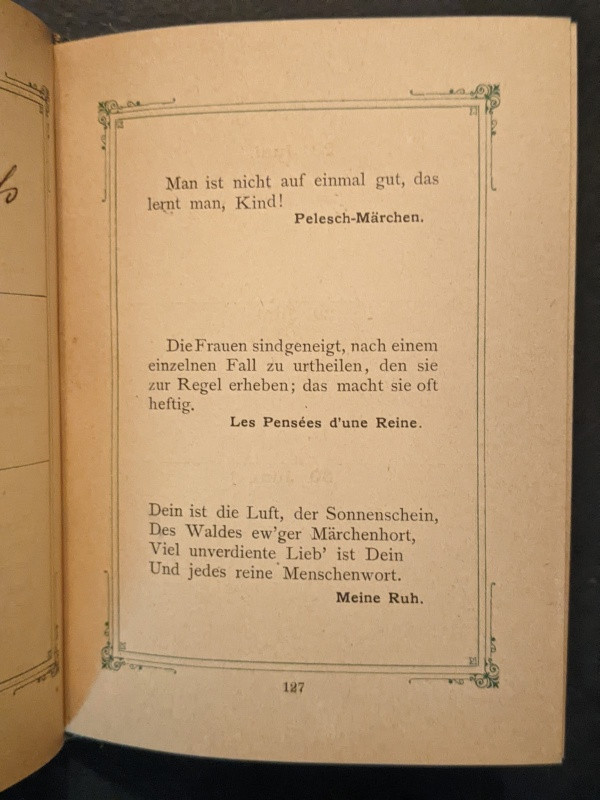 Man ist nicht auf einmal gut, das lernt man, Kind!

Pelesch-Märchen.

Die Frauen sind geneigt, nach einem einzelnen Fall zu urtheilen, den sie zur Regel erheben; das macht sie oft heftig.

Les Pensées d'une Reine.

Dein ist die Luft, der Sonnenschein,
Des Waldes ew'ger Märchenhort,
Viel unverdiente Lieb' ist Dein
Und jedes reine Menschenwort.

Meine Ruh.

127